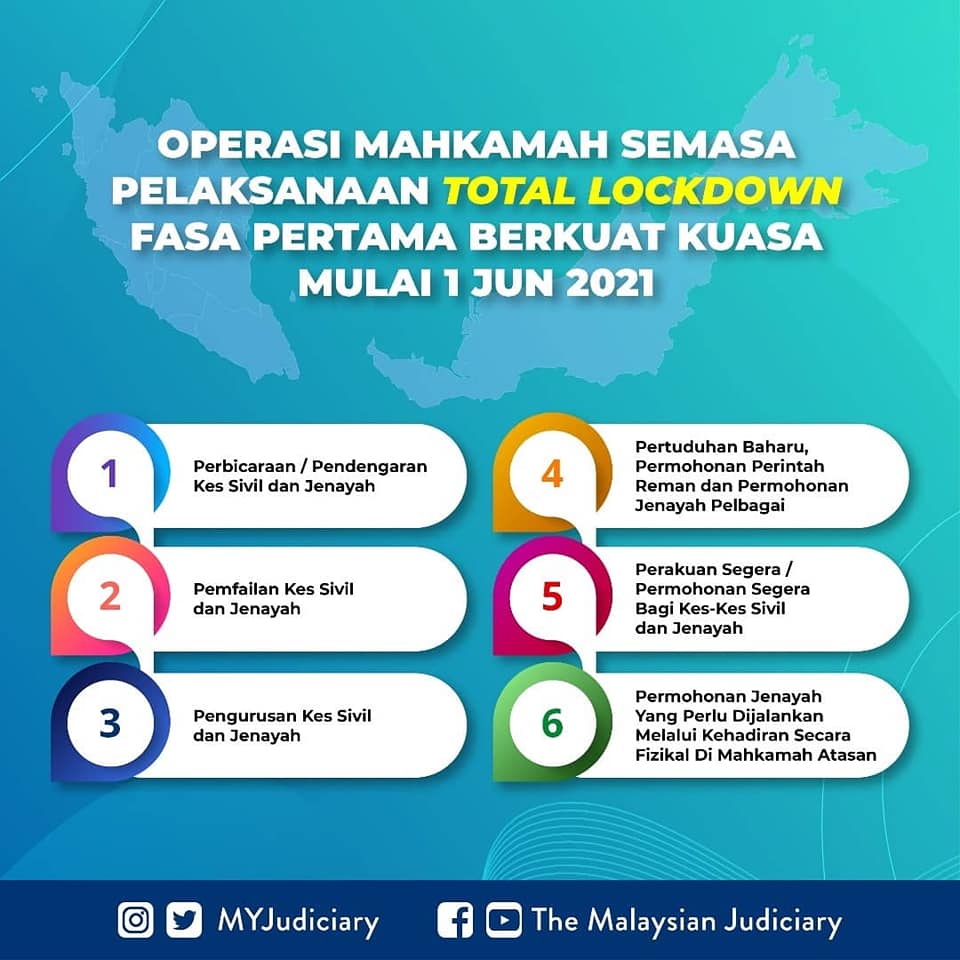 OPERASI MAHKAMAH SEMASA PELAKSANAAN TOTAL LOCKDOWN FASA PERTAMA BERKUAT KUASA MULAI 1 JUN 2021

1
Perbicaraan / Pendengaran Kes Sivil dan Jenayah

2
Pemfailan Kes Sivil dan Jenayah

3
Pengurusan Kes Sivil dan Jenayah

4
Pertuduhan Baharu, Permohonan Perintah Reman dan Permohonan Jenayah Pelbagai

5
Perakuan Segera / Permohonan Segera Bagi Kes-Kes Sivil dan Jenayah

6
Permohonan Jenayah Yang Perlu Dijalankan Melalui Kehadiran Secara Fizikal Di Mahkamah Atasan

MYJudiciary
The Malaysian Judiciary